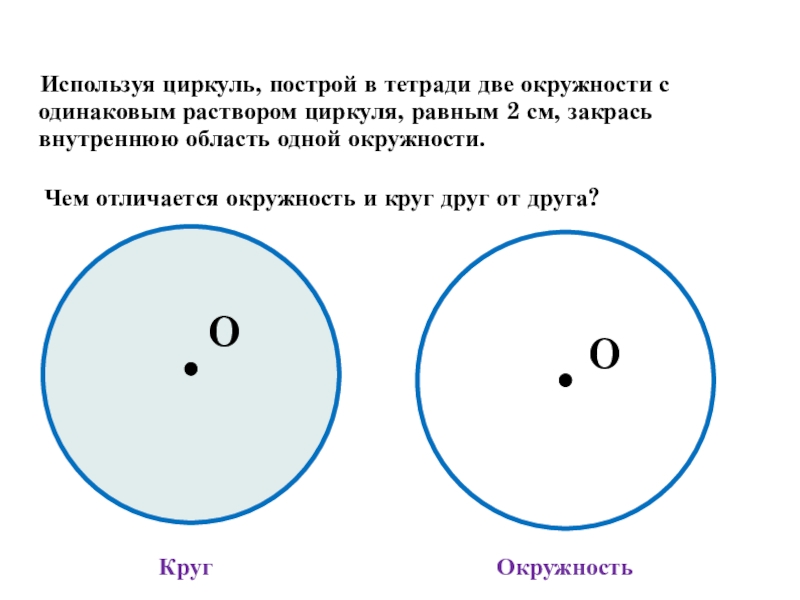 Используя циркуль, построй в тетради две окружности с одинаковым раствором циркуля, равным 2 см, закрась внутреннюю область одной окружности.

Чем отличается окружность и круг друг от друга?

О

О

Круг

Окружность